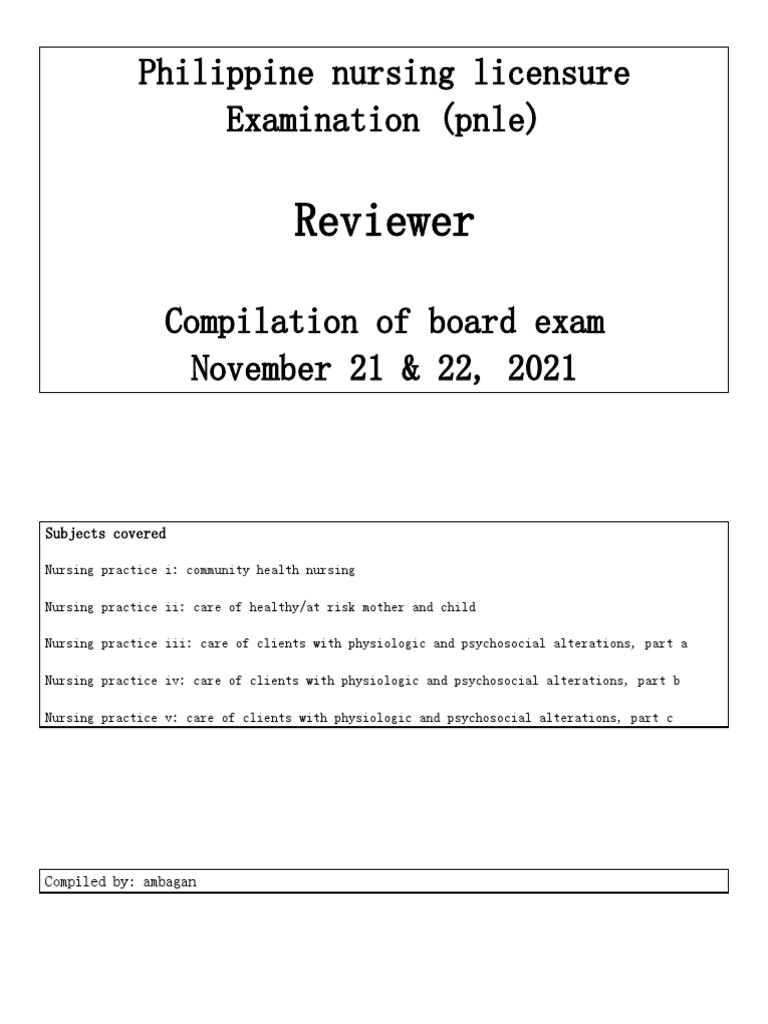 Philippine nursing licensure Examination (pnle)

Reviewer

Compilation of board exam
November 21 & 22, 2021

Subjects covered

Nursing practice i: community health nursing

Nursing practice ii: care of healthy/at risk mother and child

Nursing practice iii: care of clients with physiologic and psychosocial alterations, part a

Nursing practice iv: care of clients with physiologic and psychosocial alterations, part b

Nursing practice v: care of clients with physiologic and psychosocial alterations, part c

Compiled by: ambagan